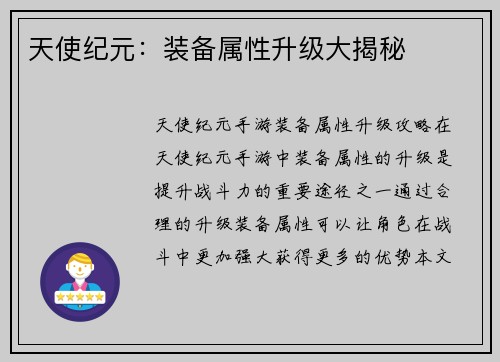 天使纪元：装备属性升级大揭秘

天使纪元手游装备属性升级攻略在天使纪元手游中装备属性的升级是提升战斗力的重要途径之一通过合理的升级装备属性可以让角色在战斗中更加强大获得更多的优势本文